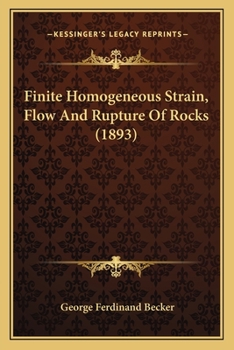 —KESSINGER'S LEGACY REPRINTS—

Finite Homogeneous Strain, Flow And Rupture Of Rocks (1893)

George Ferdinand Becker